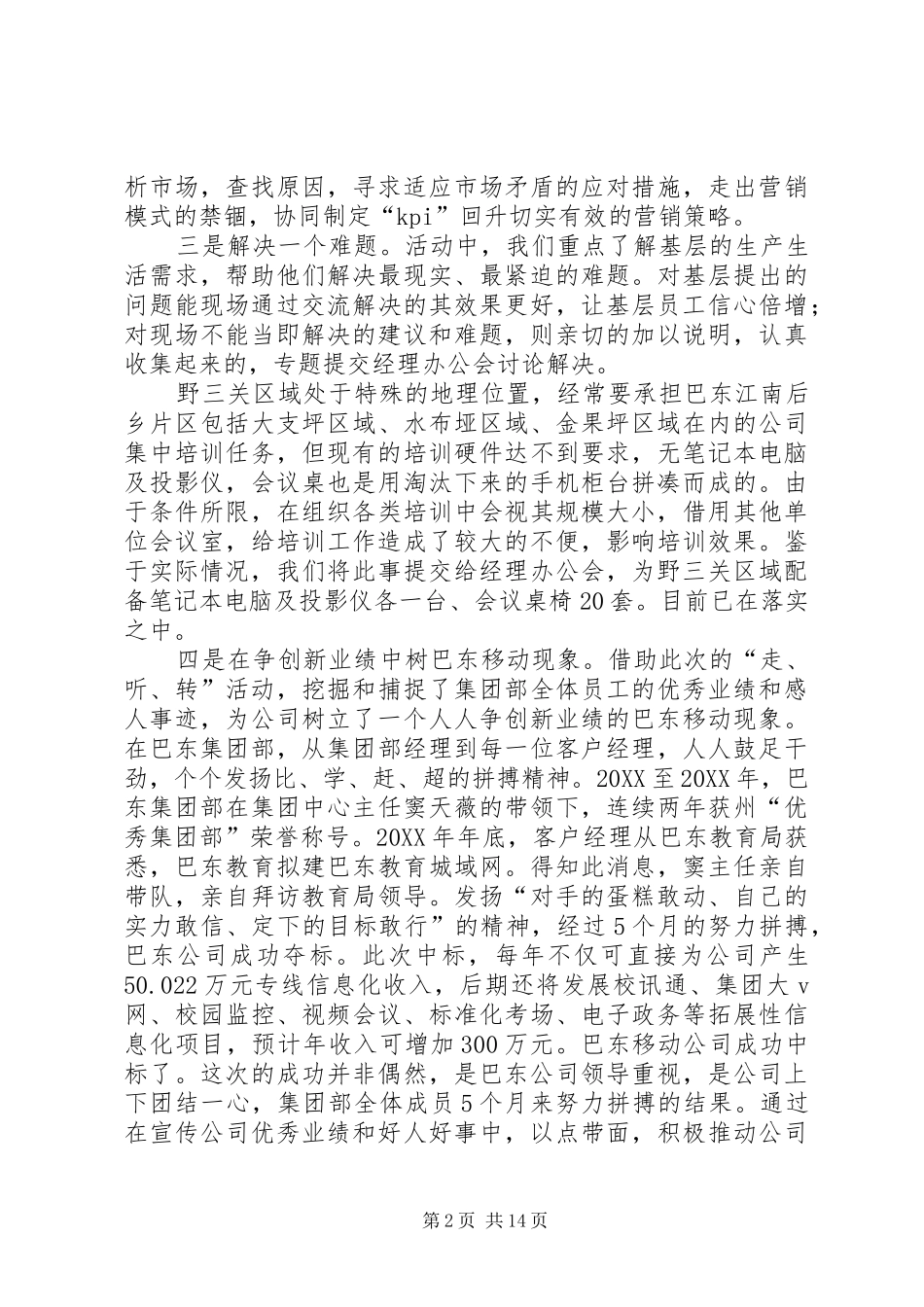 析市场，查找原因，寻求适应市场矛盾的应对措施，走出营销模式的禁锢，协同制定“kpi”回升切实有效的营销策略。

三是解决一个难题。活动中，我们重点了解基层的生产生活需求，帮助他们解决最现实、最紧迫的难题。对基层提出的问题能现场通过交流解决的其效果更好，让基层员工信心倍增；对现场不能当即解决的建议和难题，则亲切的加以说明，认真收集起来的，专题提交经理办公会讨论解决。

野三关区域处于特殊的地理位置，经常要承担巴东江南后乡片区包括大支坪区域、水布垭区域、金果坪区域在内的公司集中培训任务，但现有的培训硬件达不到要求，无笔记本电脑及投影仪，会议桌也是用淘汰下来的手机柜台拼凑而成的。由于条件所限，在组织各类培训中会视其规模大小，借用其他单位会议室，给培训工作造成了较大的不便，影响培训效果。鉴于实际情况，我们将此事提交给经理办公会，为野三关区域配备笔记本电脑及投影仪各一台、会议桌椅20套。目前已在落实之中。

四是在争创新业绩中树巴东移动现象。借助此次的“走、听、转”活动，挖掘和捕捉了集团部全体员工的优秀业绩和感人事迹，为公司树立了一个人人争创新业绩的巴东移动现象。在巴东集团部，从集团部经理到每一位客户经理，人人鼓足干劲，个个发扬比、学、赶、超的拼搏精神。20XX至20XX年，巴东集团部在集团中心主任窦天薇的带领下，连续两年获州“优秀集团部”荣誉称号。20XX年年底，客户经理从巴东教育局获悉，巴东教育拟建巴东教育城域网。得知此消息，窦主任亲自带队，亲自拜访教育局领导。发扬“对手的蛋糕敢动、自己的实力敢信、定下的目标敢行”的精神，经过5个月的努力拼搏，巴东公司成功夺标。此次中标，每年不仅可直接为公司产生50.022万元专线信息化收入，后期还将发展校讯通、集团大v网、校园监控、视频会议、标准化考场、电子政务等拓展性信息化项目，预计年收入可增加300万元。巴东移动公司成功中标了。这次的成功并非偶然，是巴东公司领导重视，是公司上下团结一心，集团部全体成员5个月来努力拼搏的结果。通过在宣传公司优秀业绩和好人好事中，以点带面，积极推动公司

第2页 共14页